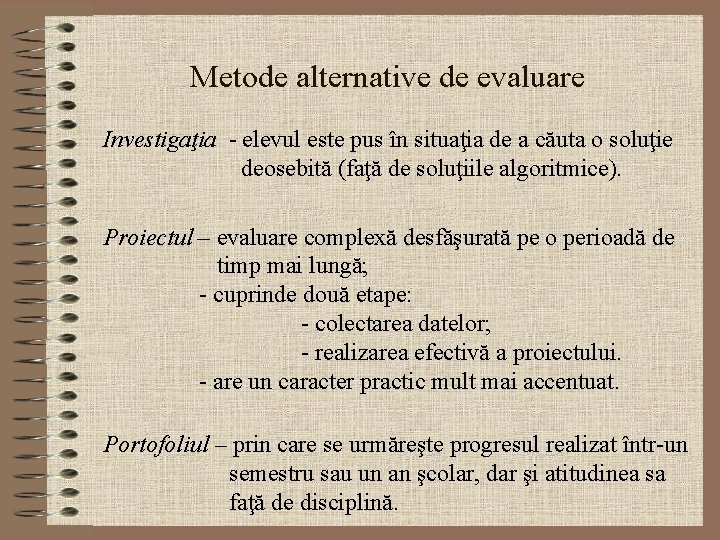 Metode alternative de evaluare

Investigaţia - elevul este pus în situaţia de a căuta o soluţie deosebită (faţă de soluţiile algoritmice).

Proiectul – evaluare complexă desfăşurată pe o perioadă de timp mai lungă;
- cuprinde două etape:
- colectarea datelor;
- realizarea efectivă a proiectului.
- are un caracter practic mult mai accentuat.

Portofoliul – prin care se urmăreşte progresul realizat într-un semestru sau un an şcolar, dar şi atitudinea sa faţă de disciplină.